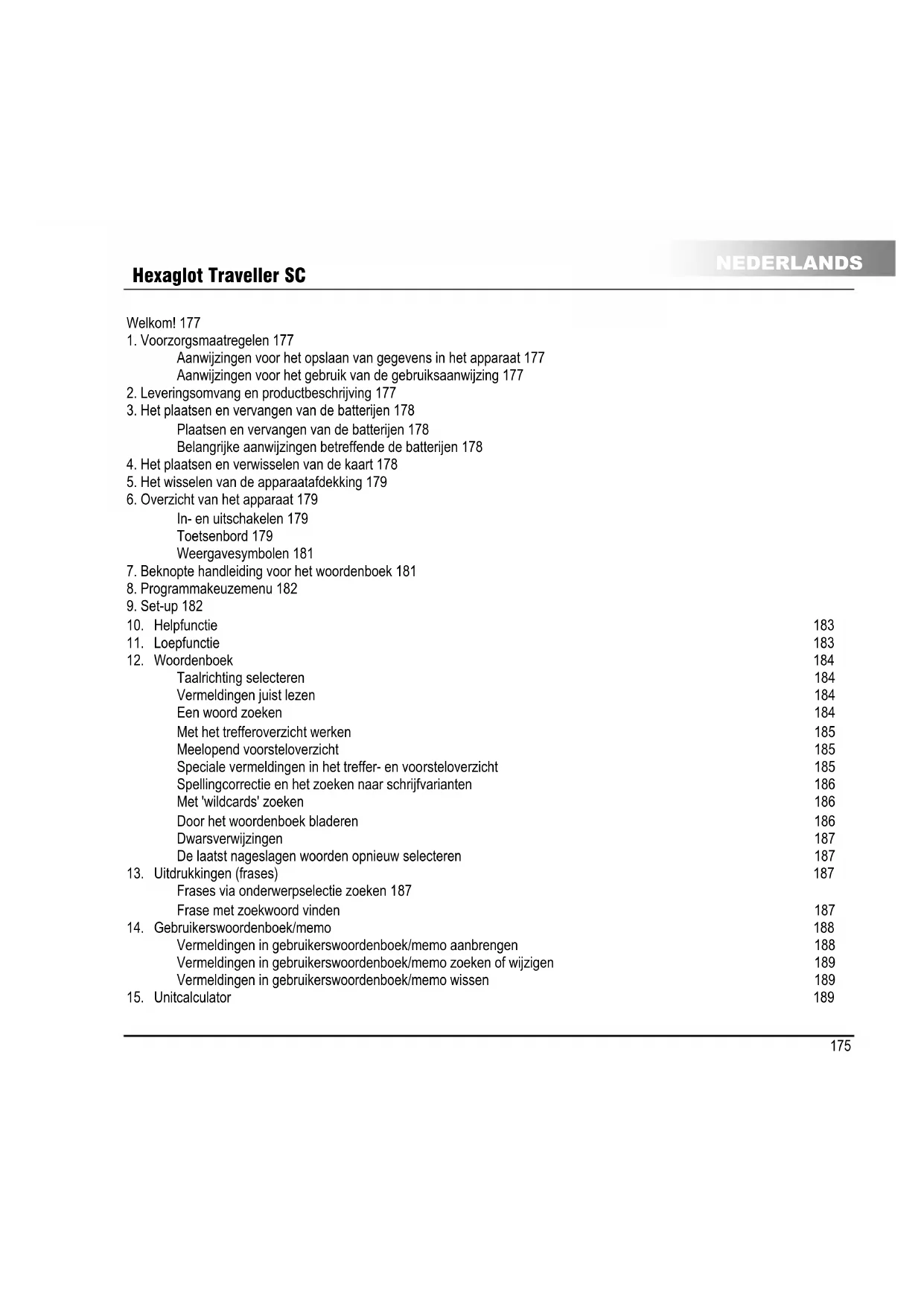 NEDERLANDS

Hexaglot Traveller SC

Welkom! 177
1. Voorzorgsmaatregelen 177
Aanwijzingen voor het opslaan van gegevens in het apparaat 177
Aanwijzingen voor het gebruik van de gebruiksaanwijzing 177
2. Leveringsomvang en productbeschrijving 177
3. Het plaatsen en vervangen van de batterijen 178
Plaatsen en vervangen van de batterijen 178
Belangrijke aanwijzingen betreffende de batterijen 178
4. Het plaatsen en verwisselen van de kaart 178
5. Het wisselen van de apparaatafdekking 179
6. Overzicht van het apparaat 179
In- en uitschakelen 179
Toetsenbord 179
Weergavesymbolen 181
7. Beknopte handleiding voor het woordenboek 181
8. Programmakeuzemenu 182
9. Set-up 182
10. Helpfunctie 183
11. Loepfunctie 183
12. Woordenboek 184
Taalrichting selecteren 184
Vermeldingen juist lezen 184
Een woord zoeken 184
Met het trefferoverzicht werken 185
Meelopend voorsteloverzicht 185
Speciale vermeldingen in het treffer- en voorsteloverzicht 185
Spellingcorrectie en het zoeken naar schrijfvarianten 186
Met 'wildcards' zoeken 186
Door het woordenboek bladeren 186
Dwarsverwijzingen 187
De laatst nageslagen woorden opnieuw selecteren 187
13. Uitdrukkingen (frases) 187
Frases via onderwerpselectie zoeken 187
Frase met zoekwoord vinden 187
14. Gebruikerswoordenboek/memo 188
Vermeldingen in gebruikerswoordenboek/memo aanbrengen 188
Vermeldingen in gebruikerswoordenboek/memo zoeken of wijzigen 189
Vermeldingen in gebruikerswoordenboek/memo wissen 189
15. Unitcalculator 189

175